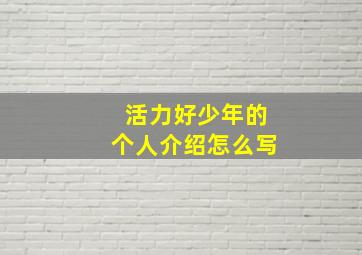 活力好少年的
个人介绍怎么写